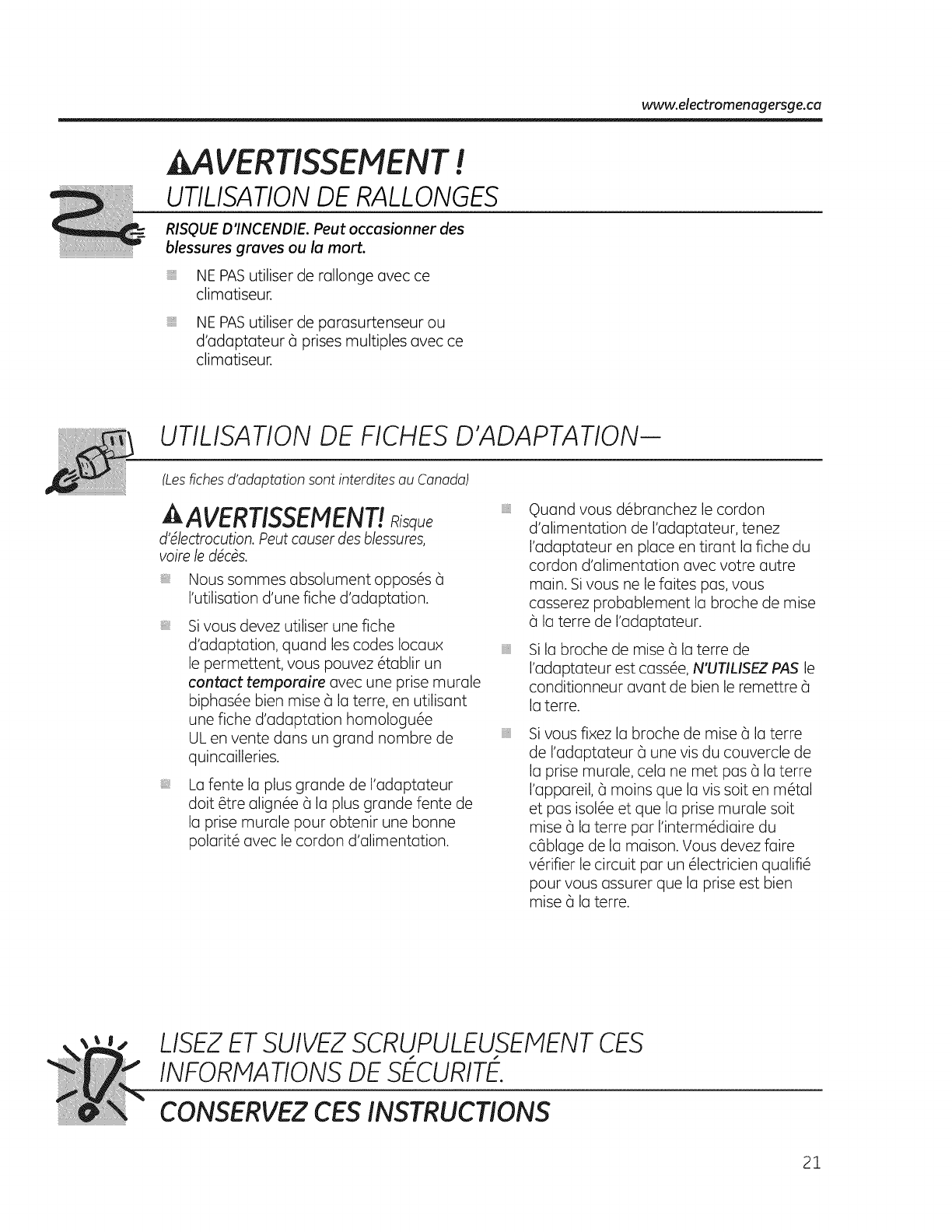 www.electromenagersge.ca

AVERTISSEMENT !

UTILISATION DE RALLONGES

RISQUE D'INCENDIE. Peut occasionner des blessures graves ou la mort.

NE PAS utiliser de rallonge avec ce climatiseur.

NE PAS utiliser de parasurtenseur ou d'adaptateur à prises multiples avec ce climatiseur.

UTILISATION DE FICHES D'ADAPTATION—

(Les fiches d'adaptation sont interdites au Canada)

AVERTISSEMENT! Risque d'électrocution. Peut causer des blessures, voire le décès.

Nous sommes absolument opposés à l'utilisation d'une fiche d'adaptation.

Si vous devez utiliser une fiche d'adaptation, quand les codes locaux le permettent, vous pouvez établir un contact temporaire avec une prise murale biphasée bien mise à la terre, en utilisant une fiche d'adaptation homologuée UL en vente dans un grand nombre de quincailleries.

La fente la plus grande de l'adaptateur doit être alignée à la plus grande fente de la prise murale pour obtenir une bonne polarité avec le cordon d'alimentation.

Quand vous débranchez le cordon d'alimentation de l'adaptateur, tenez l'adaptateur en place en tirant la fiche du cordon d'alimentation avec votre autre main. Si vous ne le faites pas, vous casserez probablement la broche de mise à la terre de l'adaptateur.

Si la broche de mise à la terre de l'adaptateur est cassée, N'UTILISEZ PAS le conditionneur avant de bien le remettre à la terre.

Si vous fixez la broche de mise à la terre de l'adaptateur à une vis du couvercle de la prise murale, cela ne met pas à la terre l'appareil, à moins que la vis soit en métal et pas isolée et que la prise murale soit mise à la terre par l'intermédiaire du câblage de la maison. Vous devez faire vérifier le circuit par un électricien qualifié pour vous assurer que la prise est bien mise à la terre.

LISEZ ET SUIVEZ SCRUPULEUSEMENT CES INFORMATIONS DE SÉCURITÉ.

CONSERVEZ CES INSTRUCTIONS

21